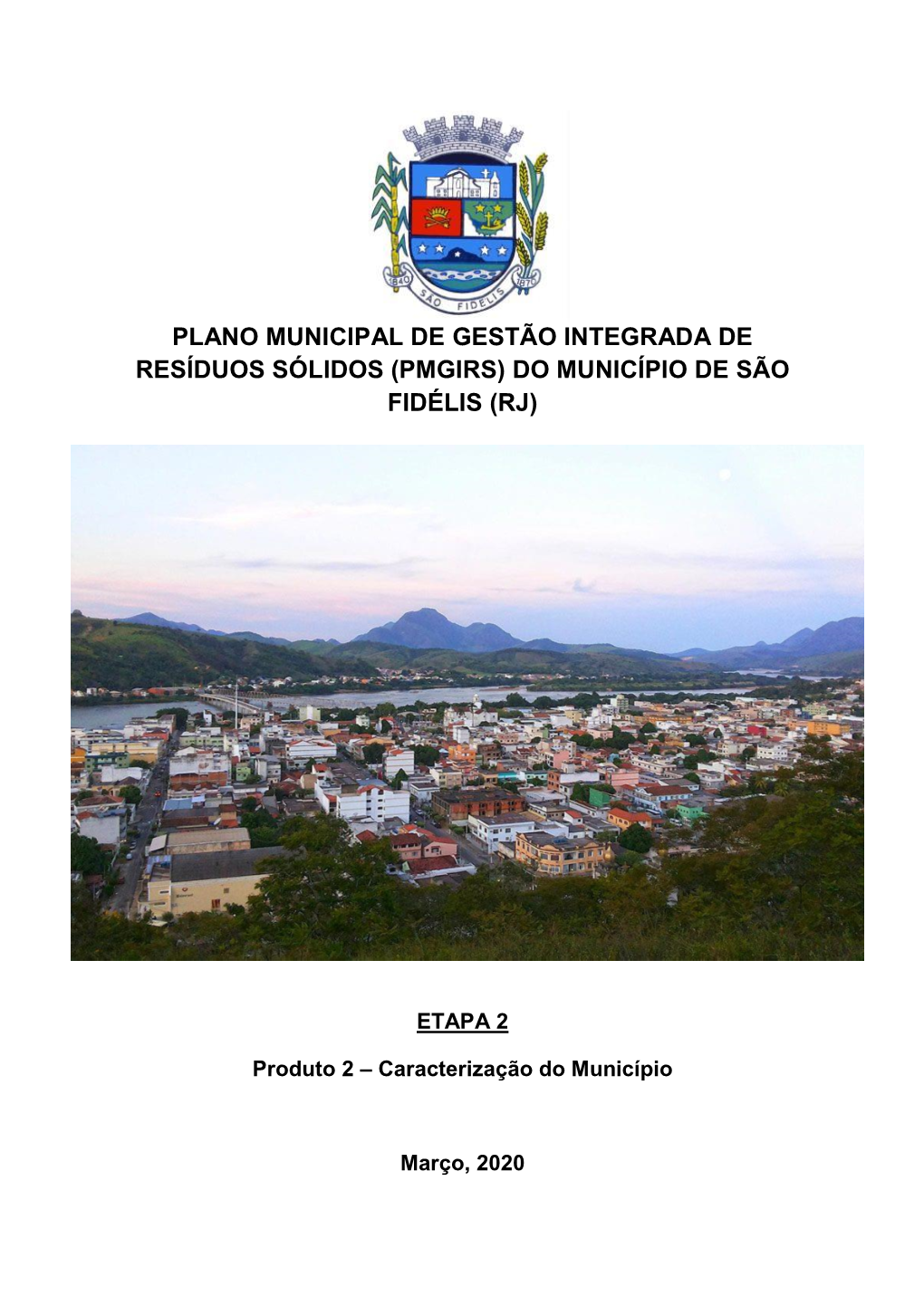 1840 SÃO FIDELIS 1870

PLANO MUNICIPAL DE GESTÃO INTEGRADA DE RESÍDUOS SÓLIDOS (PMGIRS) DO MUNICÍPIO DE SÃO FIDÉLIS (RJ)

ETAPA 2

Produto 2 – Caracterização do Município

Março, 2020